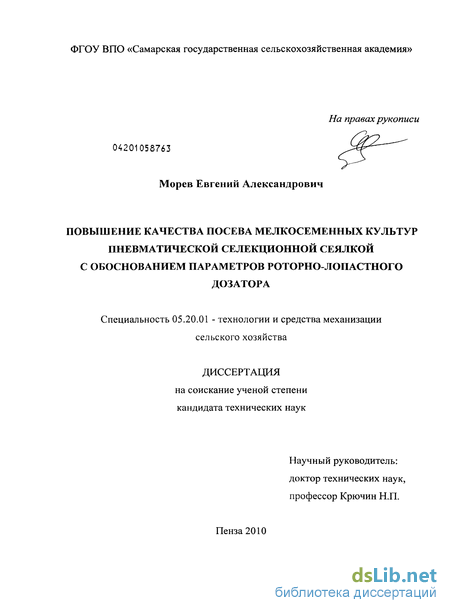 ФГОУ ВПО «Самарская государственная сельскохозяйственная академия»

На правах рукописи

04201058763

Морев Евгений Александрович

ПОВЫШЕНИЕ КАЧЕСТВА ПОСЕВА МЕЛКОСЕМЕННЫХ КУЛЬТУР ПНЕВМАТИЧЕСКОЙ СЕЛЕКЦИОННОЙ СЕЯЛКОЙ С ОБОСНОВАНИЕМ ПАРАМЕТРОВ РОТОРНО-ЛОПАСТНОГО ДОЗАТОРА

Специальность 05.20.01 - технологии и средства механизации сельского хозяйства

ДИССЕРТАЦИЯ
на соискание ученой степени
кандидата технических наук

Научный руководитель:
доктор технических наук,
профессор Крючин Н.П.

Пенза 2010

dsLib.net
библиотека диссертаций